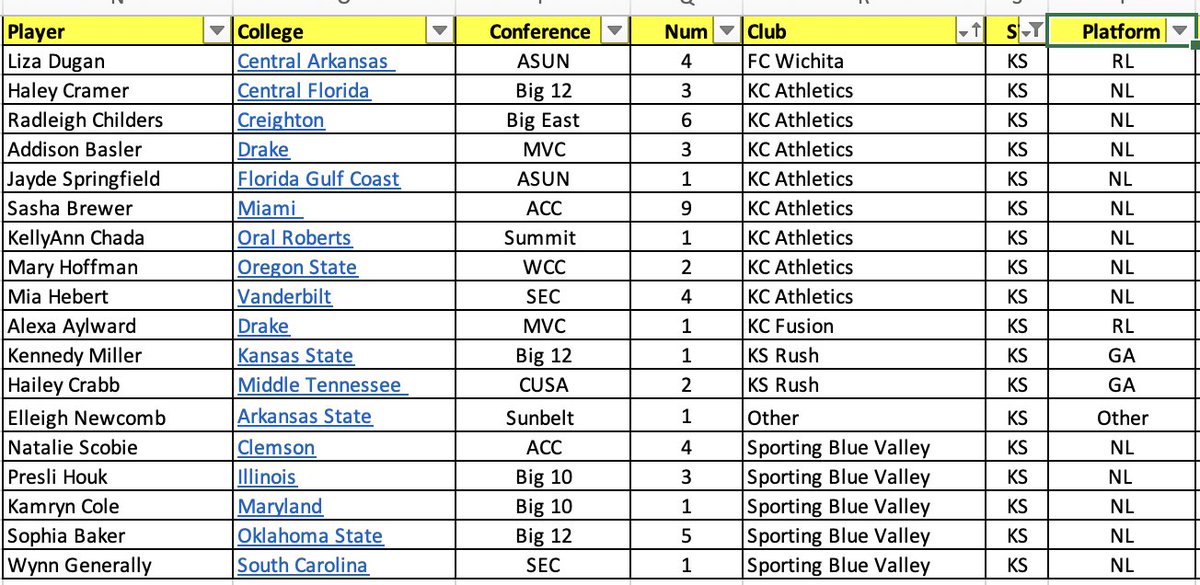 | Player | College | Conference | Num | Club | S | Platform |
|---|---|---|---|---|---|---|
| Liza Dugan | Central Arkansas | ASUN | 4 | FC Wichita | KS | RL |
| Haley Cramer | Central Florida | Big 12 | 3 | KC Athletics | KS | NL |
| Radleigh Childers | Creighton | Big East | 6 | KC Athletics | KS | NL |
| Addison Basler | Drake | MVC | 3 | KC Athletics | KS | NL |
| Jayde Springfield | Florida Gulf Coast | ASUN | 1 | KC Athletics | KS | NL |
| Sasha Brewer | Miami | ACC | 9 | KC Athletics | KS | NL |
| KellyAnn Chada | Oral Roberts | Summit | 1 | KC Athletics | KS | NL |
| Mary Hoffman | Oregon State | WCC | 2 | KC Athletics | KS | NL |
| Mia Hebert | Vanderbilt | SEC | 4 | KC Athletics | KS | NL |
| Alexa Aylward | Drake | MVC | 1 | KC Fusion | KS | RL |
| Kennedy Miller | Kansas State | Big 12 | 1 | KS Rush | KS | GA |
| Hailey Crabb | Middle Tennessee | CUSA | 2 | KS Rush | KS | GA |
| Elleigh Newcomb | Arkansas State | Sunbelt | 1 | Other | KS | Other |
| Natalie Scobie | Clemson | ACC | 4 | Sporting Blue Valley | KS | NL |
| Presli Houk | Illinois | Big 10 | 3 | Sporting Blue Valley | KS | NL |
| Kamryn Cole | Maryland | Big 10 | 1 | Sporting Blue Valley | KS | NL |
| Sophia Baker | Oklahoma State | Big 12 | 5 | Sporting Blue Valley | KS | NL |
| Wynn Generally | South Carolina | SEC | 1 | Sporting Blue Valley | KS | NL |